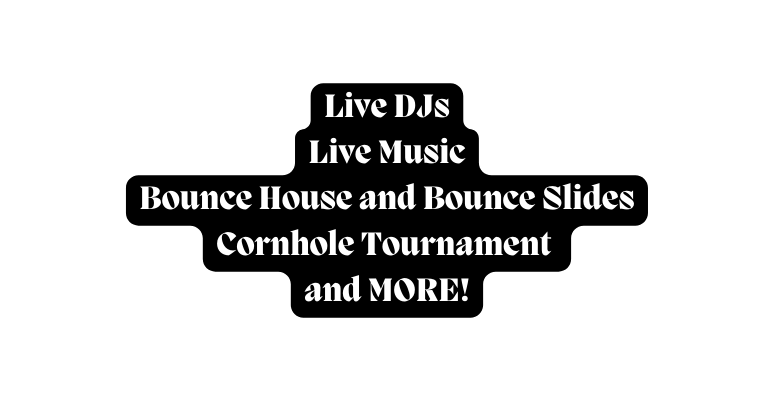 Live DJs
Live Music
Bounce House and Bounce Slides
Cornhole Tournament
and MORE!